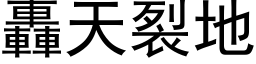 轟天裂地